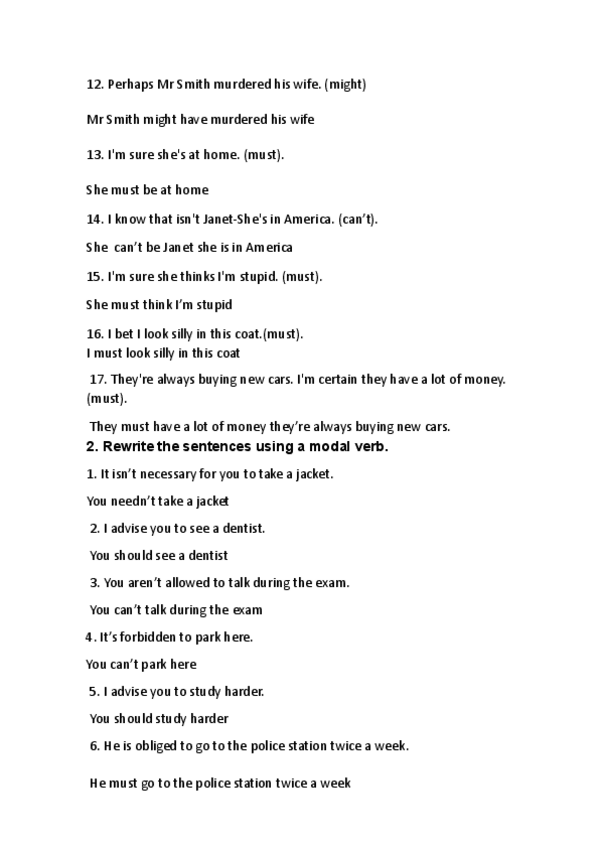 12. Perhaps Mr Smith murdered his wife. (might)

Mr Smith might have murdered his wife

13. I'm sure she's at home. (must).

She must be at home

14. I know that isn't Janet-She's in America. (can't).

She can't be Janet she is in America

15. I'm sure she thinks I'm stupid. (must).

She must think I'm stupid

16. I bet I look silly in this coat.(must).
I must look silly in this coat

17. They're always buying new cars. I'm certain they have a lot of money. (must).

They must have a lot of money they're always buying new cars.

2. Rewrite the sentences using a modal verb.

1. It isn't necessary for you to take a jacket.

You needn't take a jacket

2. I advise you to see a dentist.

You should see a dentist

3. You aren't allowed to talk during the exam.

You can't talk during the exam

4. It's forbidden to park here.

You can't park here

5. I advise you to study harder.

You should study harder

6. He is obliged to go to the police station twice a week.

He must go to the police station twice a week